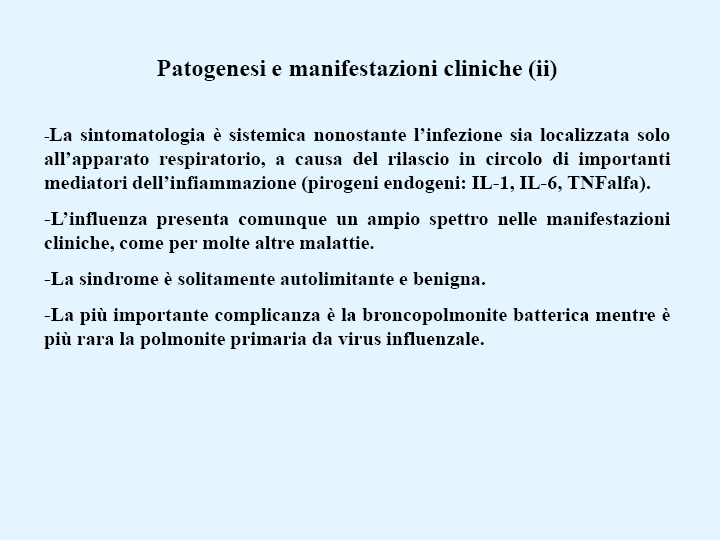 Patogenesi e manifestazioni cliniche (ii)

-La sintomatologia è sistemica nonostante l'infezione sia localizzata solo all'apparato respiratorio, a causa del rilascio in circolo di importanti mediatori dell'infiammazione (pirogeni endogeni: IL-1, IL-6, TNFalfa).

-L'influenza presenta comunque un ampio spettro nelle manifestazioni cliniche, come per molte altre malattie.

-La sindrome è solitamente autolimitante e benigna.

-La più importante complicanza è la broncopolmonite batterica mentre è più rara la polmonite primaria da virus influenzale.